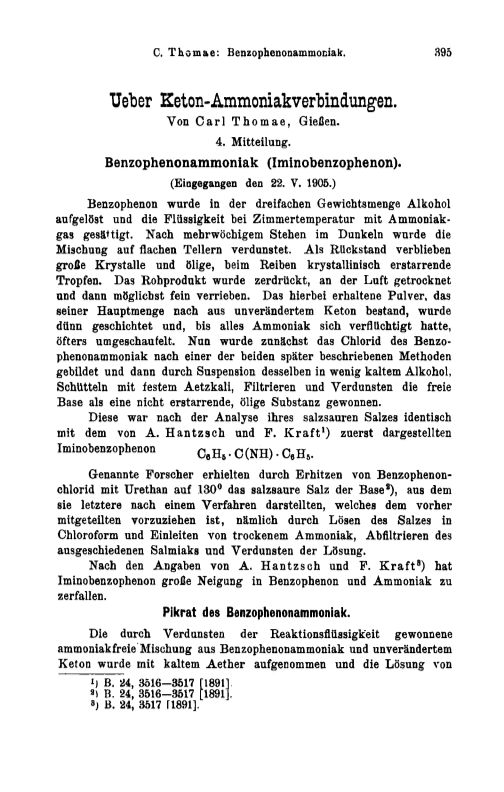 C. Thomae: Benzophenonammoniak. 395

Ueber Keton-Ammoniakverbindungen.
Von Carl Thomae, Gießen.
4. Mitteilung.

Benzophenonammoniak (Iminobenzophenon).
(Eingegangen den 22. V. 1905.)

Benzophenon wurde in der dreifachen Gewichtsmenge Alkohol aufgelöst und die Flüssigkeit bei Zimmertemperatur mit Ammoniakgas gesättigt. Nach mehrwöchigem Stehen im Dunkeln wurde die Mischung auf flachen Tellern verdunstet. Als Rückstand verblieben große Krystalle und ölige, beim Reiben krystallinisch erstarrende Tropfen. Das Rohprodukt wurde zerdrückt, an der Luft getrocknet und dann möglichst fein verrieben. Das hierbei erhaltene Pulver, das seiner Hauptmenge nach aus unverändertem Keton bestand, wurde dünn geschichtet und, bis alles Ammoniak sich verflüchtigt hatte, öfters umgeschaufelt. Nun wurde zunächst das Chlorid des Benzophenonammoniak nach einer der beiden später beschriebenen Methoden gebildet und dann durch Suspension desselben in wenig kaltem Alkohol, Schütteln mit festem Aetzkali, Filtrieren und Verdunsten die freie Base als eine nicht erstarrende, ölige Substanz gewonnen.

Diese war nach der Analyse ihres salzsauren Salzes identisch mit dem von A. Hantzsch und F. Kraft¹) zuerst dargestellten Iminobenzophenon $C_6H_5 \cdot C(NH) \cdot C_6H_5$.

Genannte Forscher erhielten durch Erhitzen von Benzophenonchlorid mit Urethan auf 130° das salzsaure Salz der Base²), aus dem sie letztere nach einem Verfahren darstellten, welches dem vorher mitgeteilten vorzuziehen ist, nämlich durch Lösen des Salzes in Chloroform und Einleiten von trockenem Ammoniak, Abfiltrieren des ausgeschiedenen Salmiaks und Verdunsten der Lösung.

Nach den Angaben von A. Hantzsch und F. Kraft³) hat Iminobenzophenon große Neigung in Benzophenon und Ammoniak zu zerfallen.

Pikrat des Benzophenonammoniak.

Die durch Verdunsten der Reaktionsflüssigkeit gewonnene ammoniakfreie Mischung aus Benzophenonammoniak und unverändertem Keton wurde mit kaltem Aether aufgenommen und die Lösung von

¹) B. 24, 3516—3517 [1891].
²) B. 24, 3516—3517 [1891].
³) B. 24, 3517 [1891].